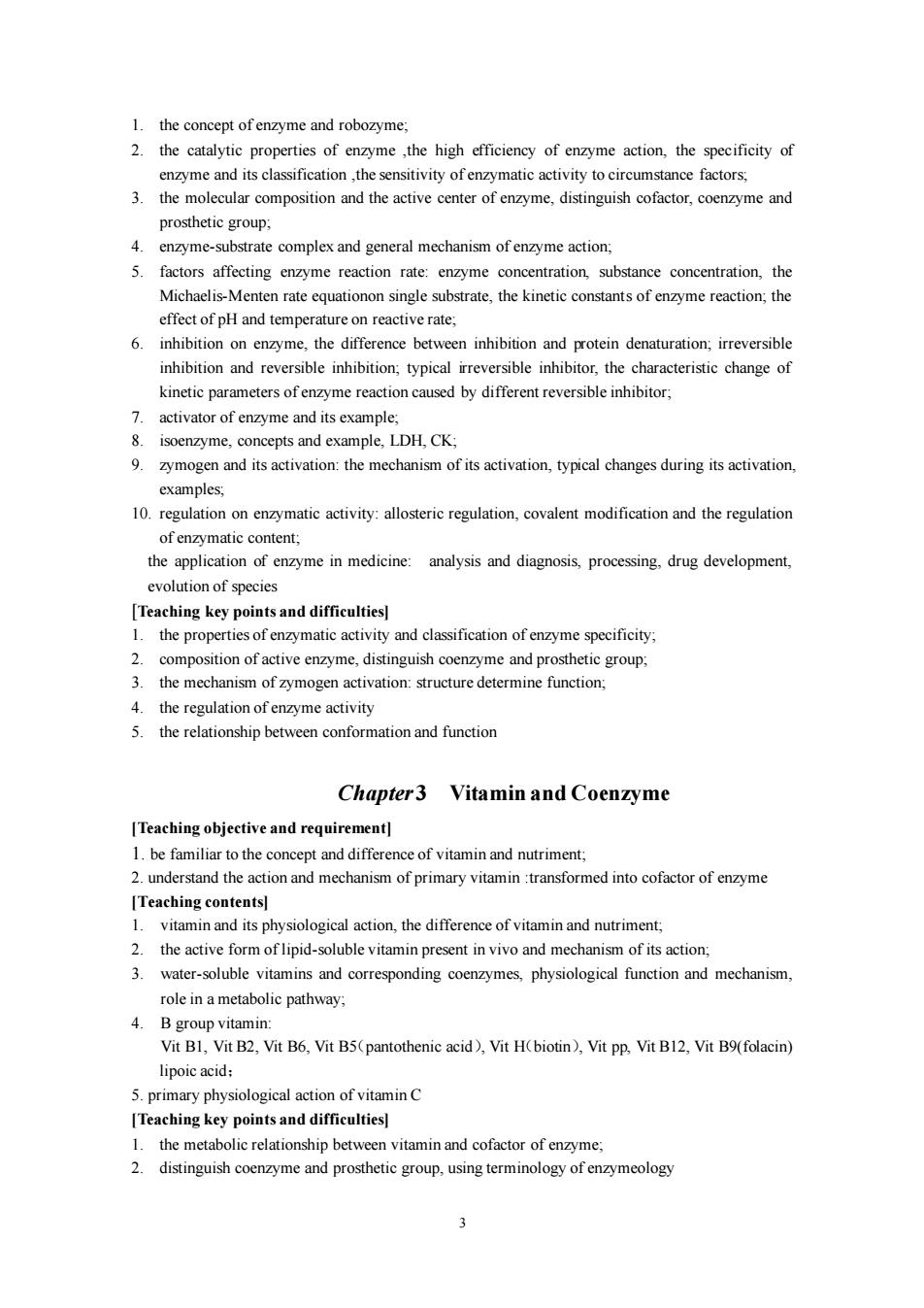 1. the concept of enzyme and robozyme;
2. the catalytic properties of enzyme ,the high efficiency of enzyme action, the specificity of enzyme and its classification ,the sensitivity of enzymatic activity to circumstance factors;
3. the molecular composition and the active center of enzyme, distinguish cofactor, coenzyme and prosthetic group;
4. enzyme-substrate complex and general mechanism of enzyme action;
5. factors affecting enzyme reaction rate: enzyme concentration, substance concentration, the Michaelis-Menten rate equationon single substrate, the kinetic constants of enzyme reaction; the effect of pH and temperature on reactive rate;
6. inhibition on enzyme, the difference between inhibition and protein denaturation; irreversible inhibition and reversible inhibition; typical irreversible inhibitor, the characteristic change of kinetic parameters of enzyme reaction caused by different reversible inhibitor;
7. activator of enzyme and its example;
8. isoenzyme, concepts and example, LDH, CK;
9. zymogen and its activation: the mechanism of its activation, typical changes during its activation, examples;
10. regulation on enzymatic activity: allosteric regulation, covalent modification and the regulation of enzymatic content;
the application of enzyme in medicine: analysis and diagnosis, processing, drug development, evolution of species
[Teaching key points and difficulties]
1. the properties of enzymatic activity and classification of enzyme specificity;
2. composition of active enzyme, distinguish coenzyme and prosthetic group;
3. the mechanism of zymogen activation: structure determine function;
4. the regulation of enzyme activity
5. the relationship between conformation and function

Chapter 3 Vitamin and Coenzyme
[Teaching objective and requirement]
1. be familiar to the concept and difference of vitamin and nutriment;
2. understand the action and mechanism of primary vitamin :transformed into cofactor of enzyme
[Teaching contents]
1. vitamin and its physiological action, the difference of vitamin and nutriment;
2. the active form of lipid-soluble vitamin present in vivo and mechanism of its action;
3. water-soluble vitamins and corresponding coenzymes, physiological function and mechanism, role in a metabolic pathway;
4. B group vitamin:
Vit B1, Vit B2, Vit B6, Vit B5(pantothenic acid), Vit H(biotin), Vit pp, Vit B12, Vit B9(folacin) lipoic acid;
5. primary physiological action of vitamin C
[Teaching key points and difficulties]
1. the metabolic relationship between vitamin and cofactor of enzyme;
2. distinguish coenzyme and prosthetic group, using terminology of enzymeology

3